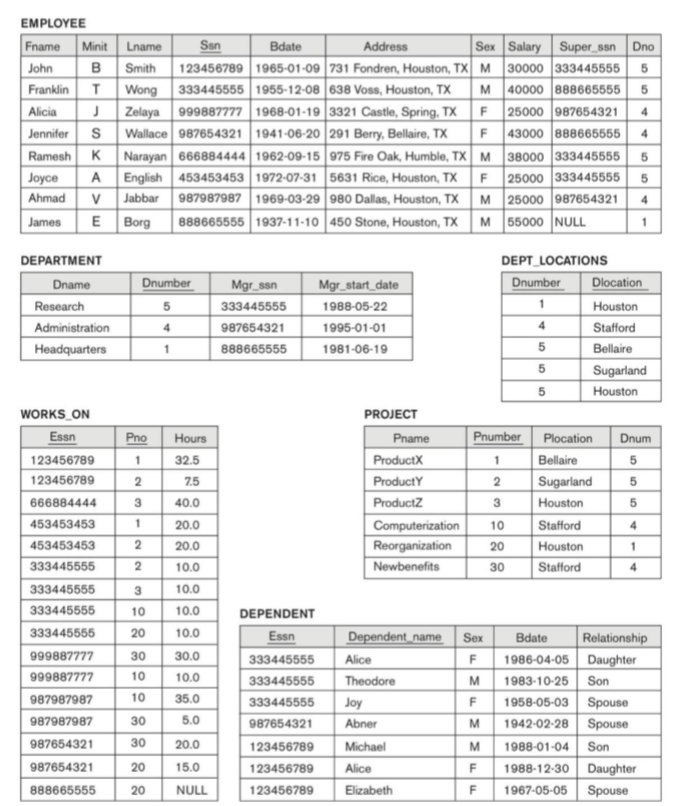 EMPLOYEE

| Fname | Minit | Lname | Ssn | Bdate | Address | Sex | Salary | Super_ssn | Dno |
|---|---|---|---|---|---|---|---|---|---|
| John | B | Smith | 123456789 | 1965-01-09 | 731 Fondren, Houston, TX | M | 30000 | 333445555 | 5 |
| Franklin | T | Wong | 333445555 | 1955-12-08 | 638 Voss, Houston, TX | M | 40000 | 888665555 | 5 |
| Alicia | J | Zelaya | 999887777 | 1968-01-19 | 3321 Castle, Spring, TX | F | 25000 | 987654321 | 4 |
| Jennifer | S | Wallace | 987654321 | 1941-06-20 | 291 Berry, Bellaire, TX | F | 43000 | 888665555 | 4 |
| Ramesh | K | Narayan | 666884444 | 1962-09-15 | 975 Fire Oak, Humble, TX | M | 38000 | 333445555 | 5 |
| Joyce | A | English | 453453453 | 1972-07-31 | 5631 Rice, Houston, TX | F | 25000 | 333445555 | 5 |
| Ahmad | V | Jabbar | 987987987 | 1969-03-29 | 980 Dallas, Houston, TX | M | 25000 | 987654321 | 4 |
| James | E | Borg | 888665555 | 1937-11-10 | 450 Stone, Houston, TX | M | 55000 | NULL | 1 |

DEPARTMENT

| Dname | Dnumber | Mgr_ssn | Mgr_start_date |
|---|---|---|---|
| Research | 5 | 333445555 | 1988-05-22 |
| Administration | 4 | 987654321 | 1995-01-01 |
| Headquarters | 1 | 888665555 | 1981-06-19 |

DEPT_LOCATIONS

| Dnumber | Dlocation |
|---|---|
| 1 | Houston |
| 4 | Stafford |
| 5 | Bellaire |
| 5 | Sugarland |
| 5 | Houston |

WORKS_ON

| Essn | Pno | Hours |
|---|---|---|
| 123456789 | 1 | 32.5 |
| 123456789 | 2 | 7.5 |
| 666884444 | 3 | 40.0 |
| 453453453 | 1 | 20.0 |
| 453453453 | 2 | 20.0 |
| 333445555 | 2 | 10.0 |
| 333445555 | 3 | 10.0 |
| 333445555 | 10 | 10.0 |
| 333445555 | 20 | 10.0 |
| 999887777 | 30 | 30.0 |
| 999887777 | 10 | 10.0 |
| 987987987 | 10 | 35.0 |
| 987987987 | 30 | 5.0 |
| 987654321 | 30 | 20.0 |
| 987654321 | 20 | 15.0 |
| 888665555 | 20 | NULL |

PROJECT

| Pname | Pnumber | Plocation | Dnum |
|---|---|---|---|
| ProductX | 1 | Bellaire | 5 |
| ProductY | 2 | Sugarland | 5 |
| ProductZ | 3 | Houston | 5 |
| Computerization | 10 | Stafford | 4 |
| Reorganization | 20 | Houston | 1 |
| Newbenefits | 30 | Stafford | 4 |

DEPENDENT

| Essn | Dependent_name | Sex | Bdate | Relationship |
|---|---|---|---|---|
| 333445555 | Alice | F | 1986-04-05 | Daughter |
| 333445555 | Theodore | M | 1983-10-25 | Son |
| 333445555 | Joy | F | 1958-05-03 | Spouse |
| 987654321 | Abner | M | 1942-02-28 | Spouse |
| 123456789 | Michael | M | 1988-01-04 | Son |
| 123456789 | Alice | F | 1988-12-30 | Daughter |
| 123456789 | Elizabeth | F | 1967-05-05 | Spouse |